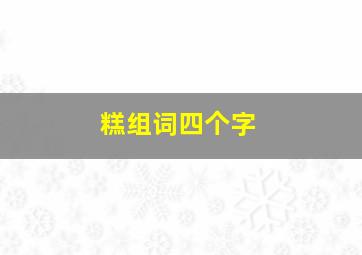 糕组词四个字